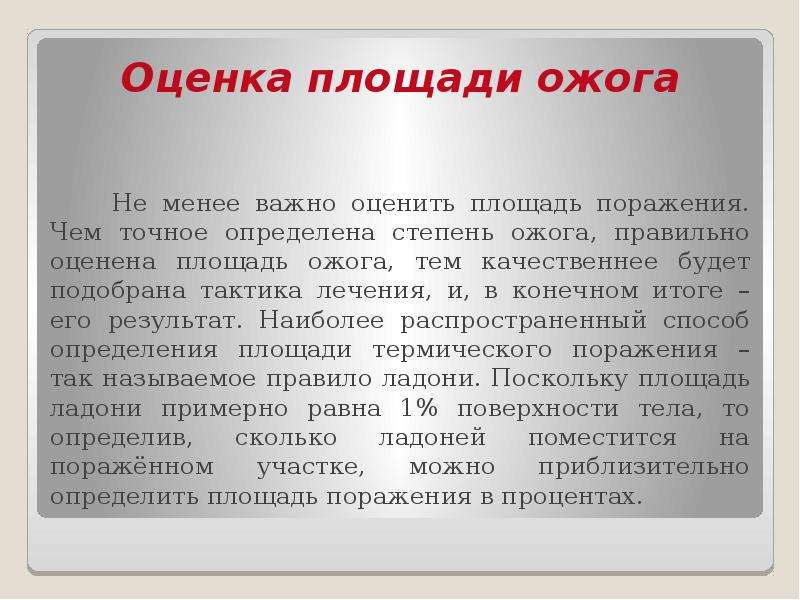 Оценка площади ожога

Не менее важно оценить площадь поражения. Чем точное определена степень ожога, правильно оценена площадь ожога, тем качественнее будет подобрана тактика лечения, и, в конечном итоге – его результат. Наиболее распространенный способ определения площади термического поражения – так называемое правило ладони. Поскольку площадь ладони примерно равна 1% поверхности тела, то определив, сколько ладоней поместится на поражённом участке, можно приблизительно определить площадь поражения в процентах.